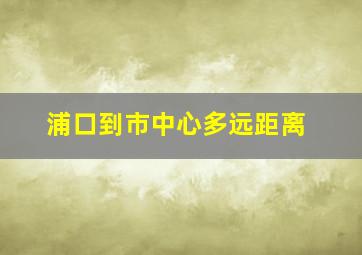 浦口到市中心多远距离